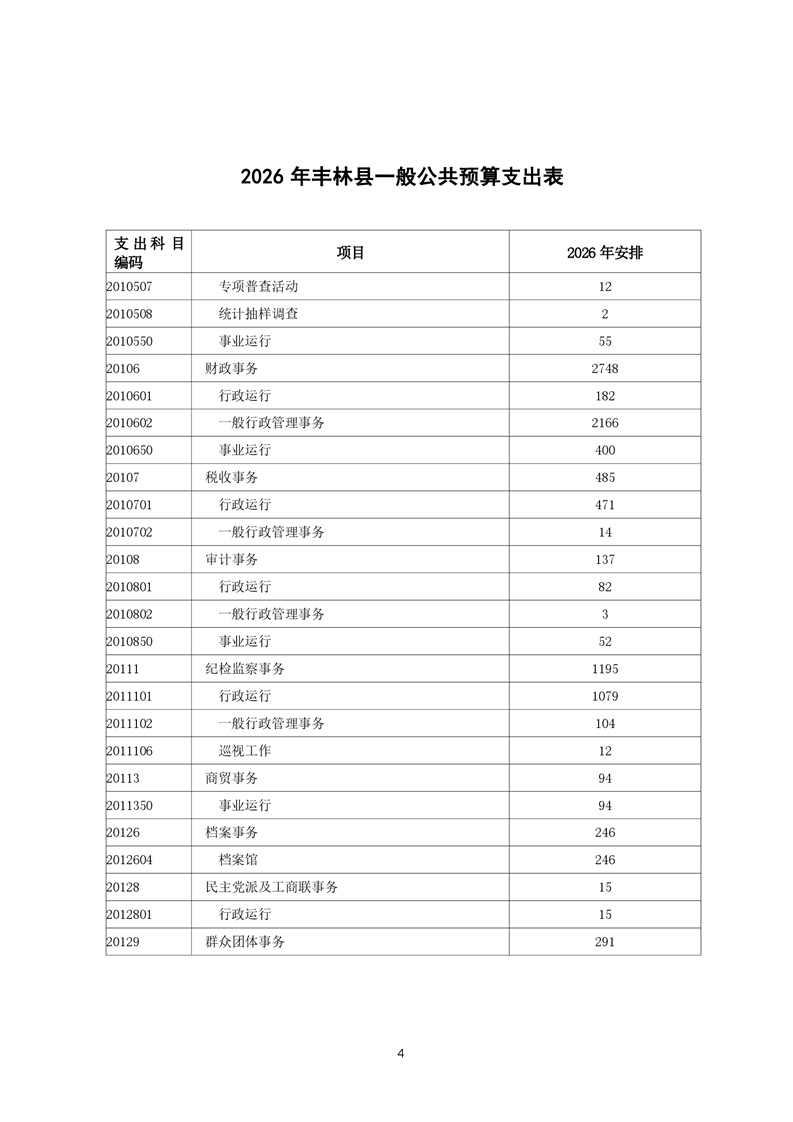 2026 年丰林县一般公共预算支出表

| 支出科目编码 | 项目 | 2026 年安排 |
|---|---|---|
| 2010507 | 专项普查活动 | 12 |
| 2010508 | 统计抽样调查 | 2 |
| 2010550 | 事业运行 | 55 |
| 20106 | 财政事务 | 2748 |
| 2010601 | 行政运行 | 182 |
| 2010602 | 一般行政管理事务 | 2166 |
| 2010650 | 事业运行 | 400 |
| 20107 | 税收事务 | 485 |
| 2010701 | 行政运行 | 471 |
| 2010702 | 一般行政管理事务 | 14 |
| 20108 | 审计事务 | 137 |
| 2010801 | 行政运行 | 82 |
| 2010802 | 一般行政管理事务 | 3 |
| 2010850 | 事业运行 | 52 |
| 20111 | 纪检监察事务 | 1195 |
| 2011101 | 行政运行 | 1079 |
| 2011102 | 一般行政管理事务 | 104 |
| 2011106 | 巡视工作 | 12 |
| 20113 | 商贸事务 | 94 |
| 2011350 | 事业运行 | 94 |
| 20126 | 档案事务 | 246 |
| 2012604 | 档案馆 | 246 |
| 20128 | 民主党派及工商联事务 | 15 |
| 2012801 | 行政运行 | 15 |
| 20129 | 群众团体事务 | 291 |

4